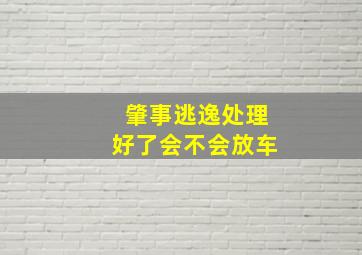 肇事逃逸处理
好了会不会放车